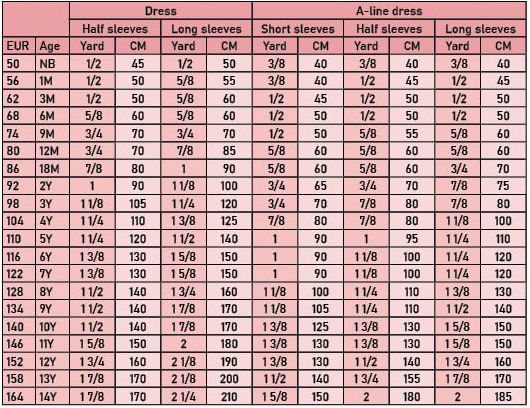 | | | Dress | | | | A-line dress | | | | | |
|---|---|---|---|---|---|---|---|---|---|---|---|
| | | Half sleeves | | Long sleeves | | Short sleeves | | Half sleeves | | Long sleeves | |
| EUR | Age | Yard | CM | Yard | CM | Yard | CM | Yard | CM | Yard | CM |
| 50 | NB | 1/2 | 45 | 1/2 | 50 | 3/8 | 40 | 3/8 | 40 | 3/8 | 40 |
| 56 | 1M | 1/2 | 50 | 5/8 | 55 | 3/8 | 40 | 1/2 | 45 | 1/2 | 45 |
| 62 | 3M | 1/2 | 50 | 5/8 | 60 | 1/2 | 45 | 1/2 | 50 | 1/2 | 50 |
| 68 | 6M | 5/8 | 60 | 5/8 | 60 | 1/2 | 50 | 1/2 | 50 | 1/2 | 50 |
| 74 | 9M | 3/4 | 70 | 3/4 | 70 | 1/2 | 50 | 5/8 | 55 | 5/8 | 60 |
| 80 | 12M | 3/4 | 70 | 7/8 | 85 | 5/8 | 60 | 5/8 | 60 | 5/8 | 60 |
| 86 | 18M | 7/8 | 80 | 1 | 90 | 5/8 | 60 | 5/8 | 60 | 3/4 | 70 |
| 92 | 2Y | 1 | 90 | 1 1/8 | 100 | 3/4 | 65 | 3/4 | 70 | 7/8 | 75 |
| 98 | 3Y | 1 1/8 | 105 | 1 1/4 | 120 | 3/4 | 70 | 7/8 | 80 | 7/8 | 80 |
| 104 | 4Y | 1 1/4 | 110 | 1 3/8 | 125 | 7/8 | 80 | 7/8 | 80 | 1 1/8 | 100 |
| 110 | 5Y | 1 1/4 | 120 | 1 1/2 | 140 | 1 | 90 | 1 | 95 | 1 1/4 | 110 |
| 116 | 6Y | 1 3/8 | 130 | 1 5/8 | 150 | 1 | 90 | 1 1/8 | 100 | 1 1/4 | 120 |
| 122 | 7Y | 1 3/8 | 130 | 1 5/8 | 150 | 1 | 90 | 1 1/8 | 100 | 1 1/4 | 120 |
| 128 | 8Y | 1 1/2 | 140 | 1 3/4 | 160 | 1 1/8 | 100 | 1 1/4 | 110 | 1 3/8 | 130 |
| 134 | 9Y | 1 1/2 | 140 | 1 7/8 | 170 | 1 1/8 | 105 | 1 1/4 | 110 | 1 1/2 | 140 |
| 140 | 10Y | 1 1/2 | 140 | 1 7/8 | 170 | 1 3/8 | 125 | 1 3/8 | 130 | 1 5/8 | 150 |
| 146 | 11Y | 1 5/8 | 150 | 2 | 180 | 1 3/8 | 130 | 1 3/8 | 130 | 1 5/8 | 150 |
| 152 | 12Y | 1 3/4 | 160 | 2 1/8 | 190 | 1 3/8 | 130 | 1 1/2 | 140 | 1 3/4 | 160 |
| 158 | 13Y | 1 7/8 | 170 | 2 1/8 | 200 | 1 1/2 | 140 | 1 3/4 | 155 | 1 7/8 | 170 |
| 164 | 14Y | 1 7/8 | 170 | 2 1/4 | 210 | 1 5/8 | 150 | 2 | 180 | 2 | 185 |